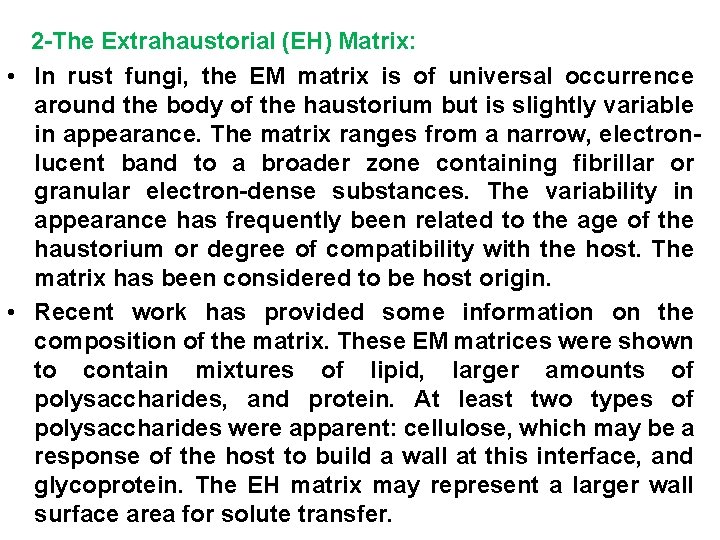 2-The Extrahaustorial (EH) Matrix:

• In rust fungi, the EM matrix is of universal occurrence around the body of the haustorium but is slightly variable in appearance. The matrix ranges from a narrow, electron-lucent band to a broader zone containing fibrillar or granular electron-dense substances. The variability in appearance has frequently been related to the age of the haustorium or degree of compatibility with the host. The matrix has been considered to be host origin.

• Recent work has provided some information on the composition of the matrix. These EM matrices were shown to contain mixtures of lipid, larger amounts of polysaccharides, and protein. At least two types of polysaccharides were apparent: cellulose, which may be a response of the host to build a wall at this interface, and glycoprotein. The EH matrix may represent a larger wall surface area for solute transfer.